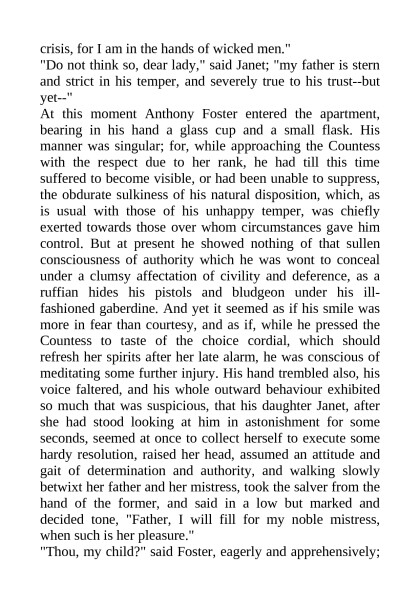 crisis, for I am in the hands of wicked men."
"Do not think so, dear lady," said Janet; "my father is stern and strict in his temper, and severely true to his trust--but yet--"
At this moment Anthony Foster entered the apartment, bearing in his hand a glass cup and a small flask. His manner was singular; for, while approaching the Countess with the respect due to her rank, he had till this time suffered to become visible, or had been unable to suppress, the obdurate sulkiness of his natural disposition, which, as is usual with those of his unhappy temper, was chiefly exerted towards those over whom circumstances gave him control. But at present he showed nothing of that sullen consciousness of authority which he was wont to conceal under a clumsy affectation of civility and deference, as a ruffian hides his pistols and bludgeon under his ill-fashioned gaberdine. And yet it seemed as if his smile was more in fear than courtesy, and as if, while he pressed the Countess to taste of the choice cordial, which should refresh her spirits after her late alarm, he was conscious of meditating some further injury. His hand trembled also, his voice faltered, and his whole outward behaviour exhibited so much that was suspicious, that his daughter Janet, after she had stood looking at him in astonishment for some seconds, seemed at once to collect herself to execute some hardy resolution, raised her head, assumed an attitude and gait of determination and authority, and walking slowly betwixt her father and her mistress, took the salver from the hand of the former, and said in a low but marked and decided tone, "Father, I will fill for my noble mistress, when such is her pleasure."
"Thou, my child?" said Foster, eagerly and apprehensively;